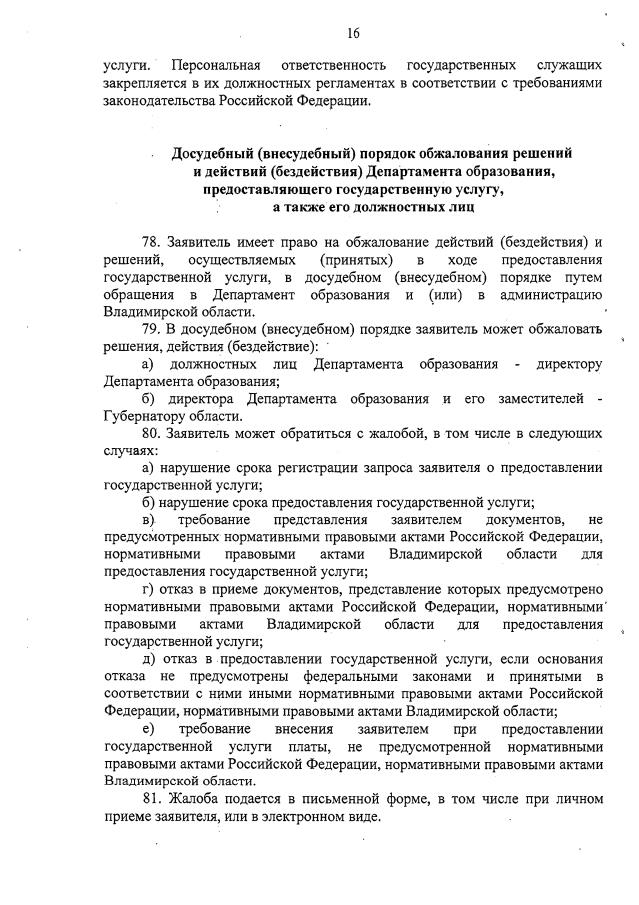 16

услуги. Персональная ответственность государственных служащих закрепляется в их должностных регламентах в соответствии с требованиями законодательства Российской Федерации.

Досудебный (внесудебный) порядок обжалования решений и действий (бездействия) Департамента образования, предоставляющего государственную услугу, а также его должностных лиц

78. Заявитель имеет право на обжалование действий (бездействия) и решений, осуществляемых (принятых) в ходе предоставления государственной услуги, в досудебном (внесудебном) порядке путем обращения в Департамент образования и (или) в администрацию Владимирской области.

79. В досудебном (внесудебном) порядке заявитель может обжаловать решения, действия (бездействие):

а) должностных лиц Департамента образования - директору Департамента образования;

б) директора Департамента образования и его заместителей - Губернатору области.

80. Заявитель может обратиться с жалобой, в том числе в следующих случаях:

а) нарушение срока регистрации запроса заявителя о предоставлении государственной услуги;

б) нарушение срока предоставления государственной услуги;

в) требование представления заявителем документов, не предусмотренных нормативными правовыми актами Российской Федерации, нормативными правовыми актами Владимирской области для предоставления государственной услуги;

г) отказ в приеме документов, представление которых предусмотрено нормативными правовыми актами Российской Федерации, нормативными правовыми актами Владимирской области для предоставления государственной услуги;

д) отказ в предоставлении государственной услуги, если основания отказа не предусмотрены федеральными законами и принятыми в соответствии с ними иными нормативными правовыми актами Российской Федерации, нормативными правовыми актами Владимирской области;

е) требование внесения заявителем при предоставлении государственной услуги платы, не предусмотренной нормативными правовыми актами Российской Федерации, нормативными правовыми актами Владимирской области.

81. Жалоба подается в письменной форме, в том числе при личном приеме заявителя, или в электронном виде.